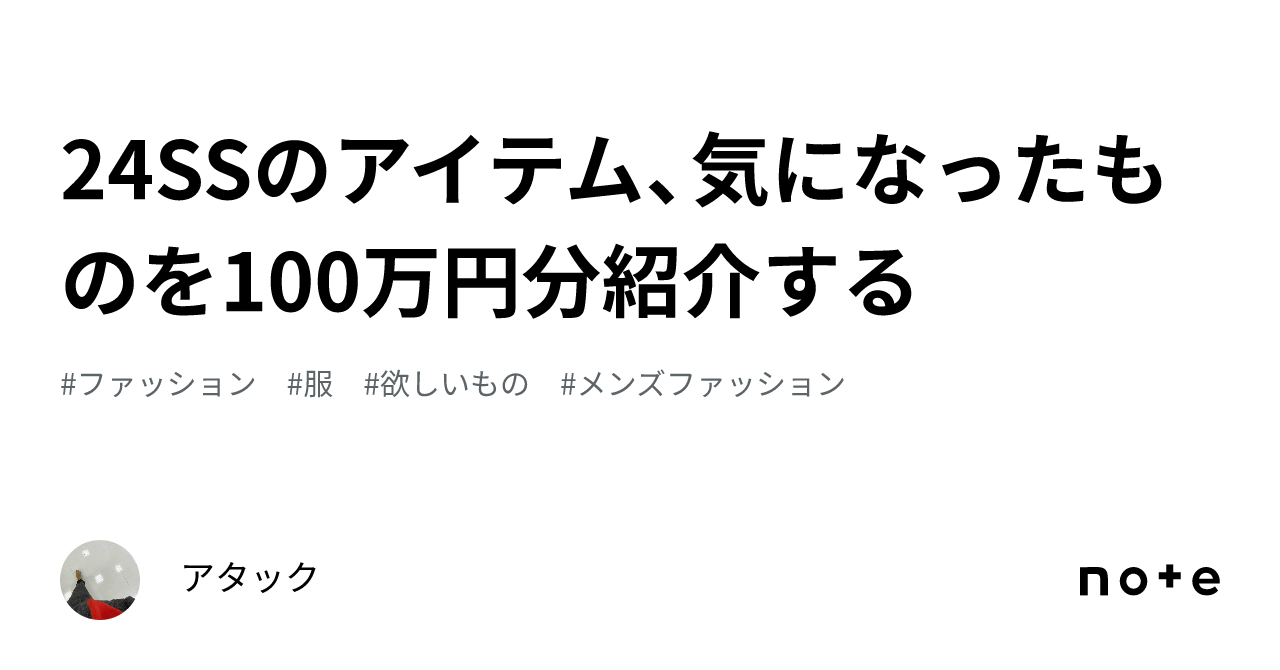 24SSのアイテム、気になったものを100万円分紹介する

#ファッション　#服　#欲しいもの　#メンズファッション

アタック

note